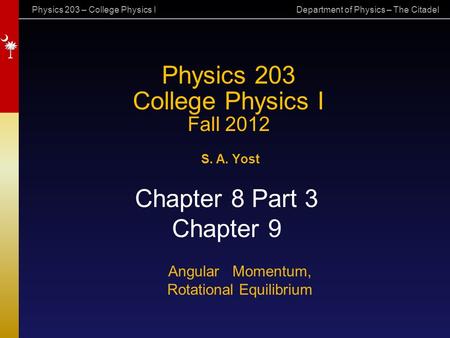 Physics 203 – College Physics I

Department of Physics – The Citadel

Physics 203
College Physics I
Fall 2012

S. A. Yost

Chapter 8 Part 3
Chapter 9

Angular Momentum,
Rotational Equilibrium